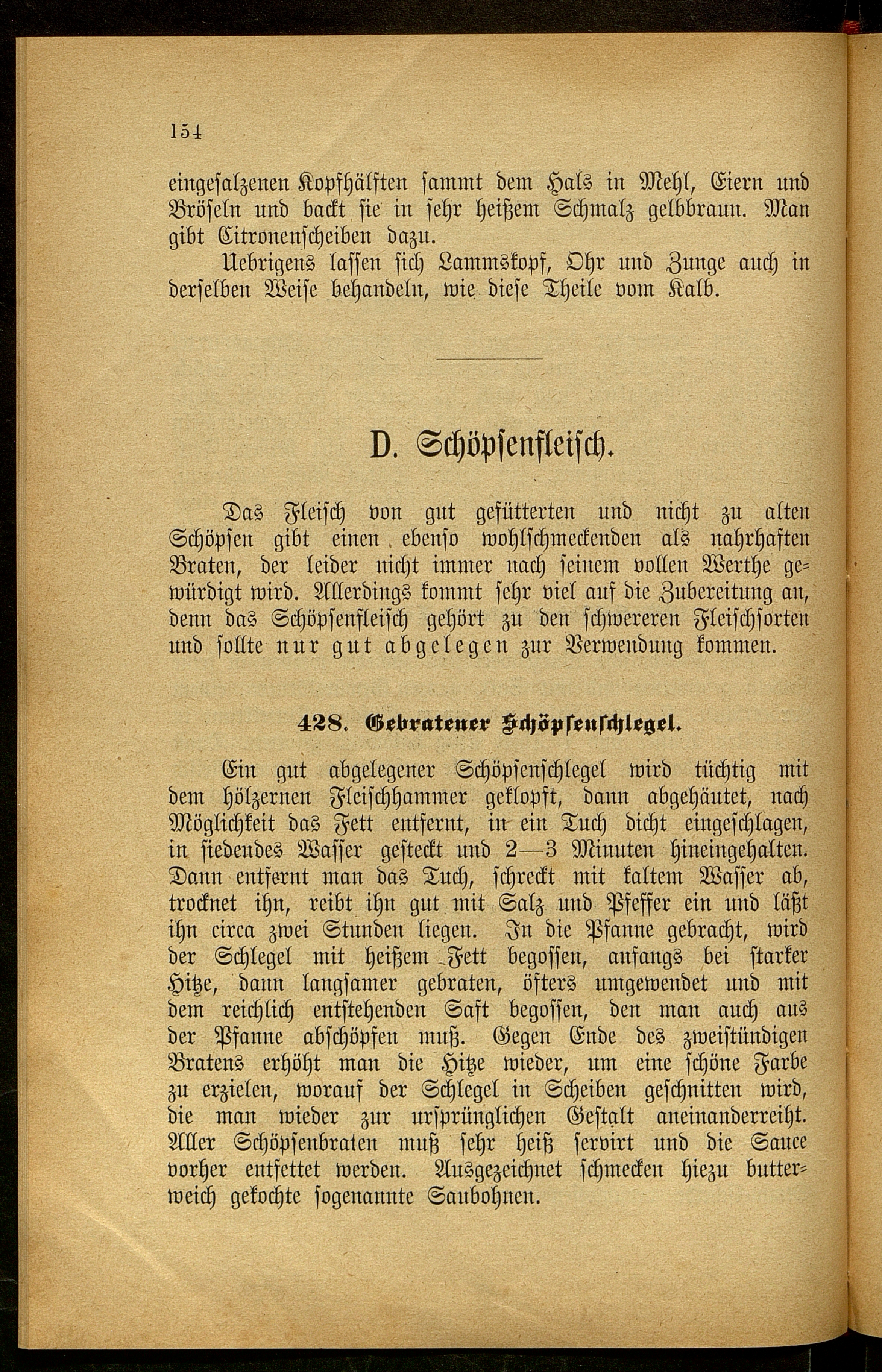 154

eingesalzenen Kopfhälften sammt dem Hals in Mehl, Eiern und Bröseln und backt sie in sehr heißem Schmalz gelbbraun. Man gibt Citronenscheiben dazu.

Uebrigens lassen sich Lammskopf, Ohr und Zunge auch in derselben Weise behandeln, wie diese Theile vom Kalb.

D. Schöpsenfleisch.

Das Fleisch von gut gefütterten und nicht zu alten Schöpsen gibt einen ebenso wohlschmeckenden als nahrhaften Braten, der leider nicht immer nach seinem vollen Werthe gewürdigt wird. Allerdings kommt sehr viel auf die Zubereitung an, denn das Schöpsenfleisch gehört zu den schwereren Fleischsorten und sollte nur gut abgelegen zur Verwendung kommen.

428. Gebratener Schöpsenschlegel.

Ein gut abgelegener Schöpsenschlegel wird tüchtig mit dem hölzernen Fleischhammer geklopft, dann abgehäutet, nach Möglichkeit das Fett entfernt, in ein Tuch dicht eingeschlagen, in siedendes Wasser gesteckt und 2—3 Minuten hineingehalten. Dann entfernt man das Tuch, schreckt mit kaltem Wasser ab, trocknet ihn, reibt ihn gut mit Salz und Pfeffer ein und läßt ihn circa zwei Stunden liegen. In die Pfanne gebracht, wird der Schlegel mit heißem Fett begossen, anfangs bei starker Hitze, dann langsamer gebraten, öfters umgewendet und mit dem reichlich entstehenden Saft begossen, den man auch aus der Pfanne abschöpfen muß. Gegen Ende des zweistündigen Bratens erhöht man die Hitze wieder, um eine schöne Farbe zu erzielen, worauf der Schlegel in Scheiben geschnitten wird, die man wieder zur ursprünglichen Gestalt aneinanderreiht. Aller Schöpsenbraten muß sehr heiß servirt und die Sauce vorher entfettet werden. Ausgezeichnet schmecken hiezu butterweich gekochte sogenannte Saubohnen.